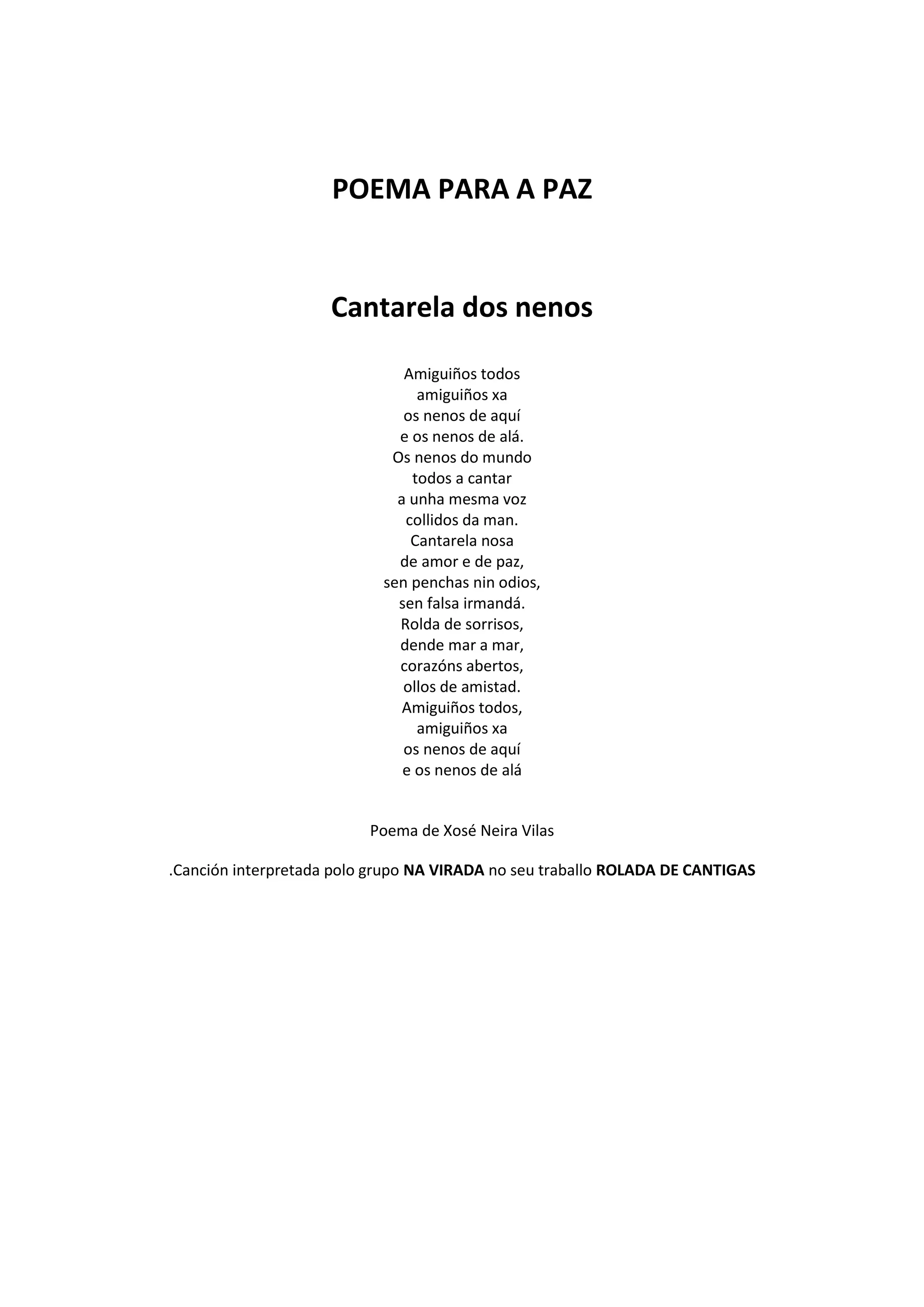 POEMA PARA A PAZ

Cantarela dos nenos

Amiguiños todos
amiguiños xa
os nenos de aquí
e os nenos de alá.
Os nenos do mundo
todos a cantar
a unha mesma voz
collidos da man.
Cantarela nosa
de amor e de paz,
sen penchas nin odios,
sen falsa irmandá.
Rolda de sorrisos,
dende mar a mar,
corazóns abertos,
ollos de amistad.
Amiguiños todos,
amiguiños xa
os nenos de aquí
e os nenos de alá

Poema de Xosé Neira Vilas

.Canción interpretada polo grupo NA VIRADA no seu traballo ROLADA DE CANTIGAS